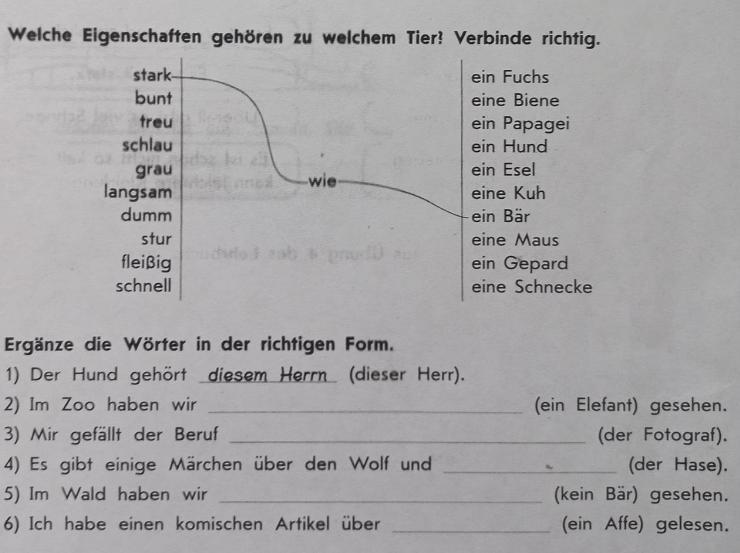 Welche Eigenschaften gehören zu welchem Tier? Verbinde richtig.

stark
bunt
treu
schlau
grau
langsam
dumm
stur
fleißig
schnell

wie

ein Fuchs
eine Biene
ein Papagei
ein Hund
ein Esel
eine Kuh
ein Bär
eine Maus
ein Gepard
eine Schnecke

Ergänze die Wörter in der richtigen Form.
1) Der Hund gehört diesem Herrn (dieser Herr).
2) Im Zoo haben wir ____ (ein Elefant) gesehen.
3) Mir gefällt der Beruf ____ (der Fotograf).
4) Es gibt einige Märchen über den Wolf und ____ (der Hase).
5) Im Wald haben wir ____ (kein Bär) gesehen.
6) Ich habe einen komischen Artikel über ____ (ein Affe) gelesen.